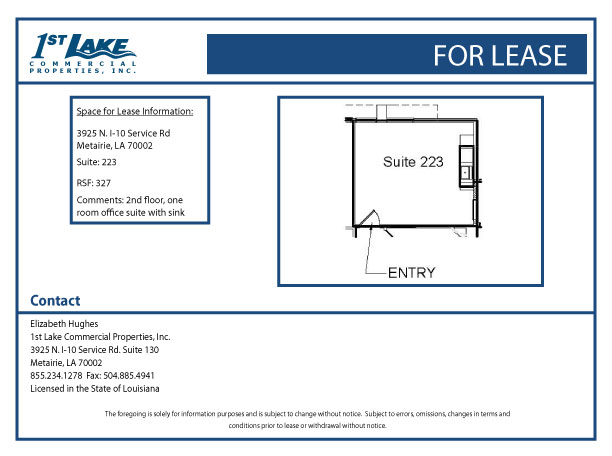 1ST LAKE
COMMERCIAL PROPERTIES, INC.

FOR LEASE

Space for Lease Information:

3925 N. I-10 Service Rd
Metairie, LA 70002

Suite: 223

RSF: 327

Comments: 2nd floor, one room office suite with sink

Suite 223

ENTRY

Contact

Elizabeth Hughes
1st Lake Commercial Properties, Inc.
3925 N. I-10 Service Rd. Suite 130
Metairie, LA 70002
855.234.1278 Fax: 504.885.4941
Licensed in the State of Louisiana

The foregoing is solely for information purposes and is subject to change without notice. Subject to errors, omissions, changes in terms and conditions prior to lease or withdrawal without notice.